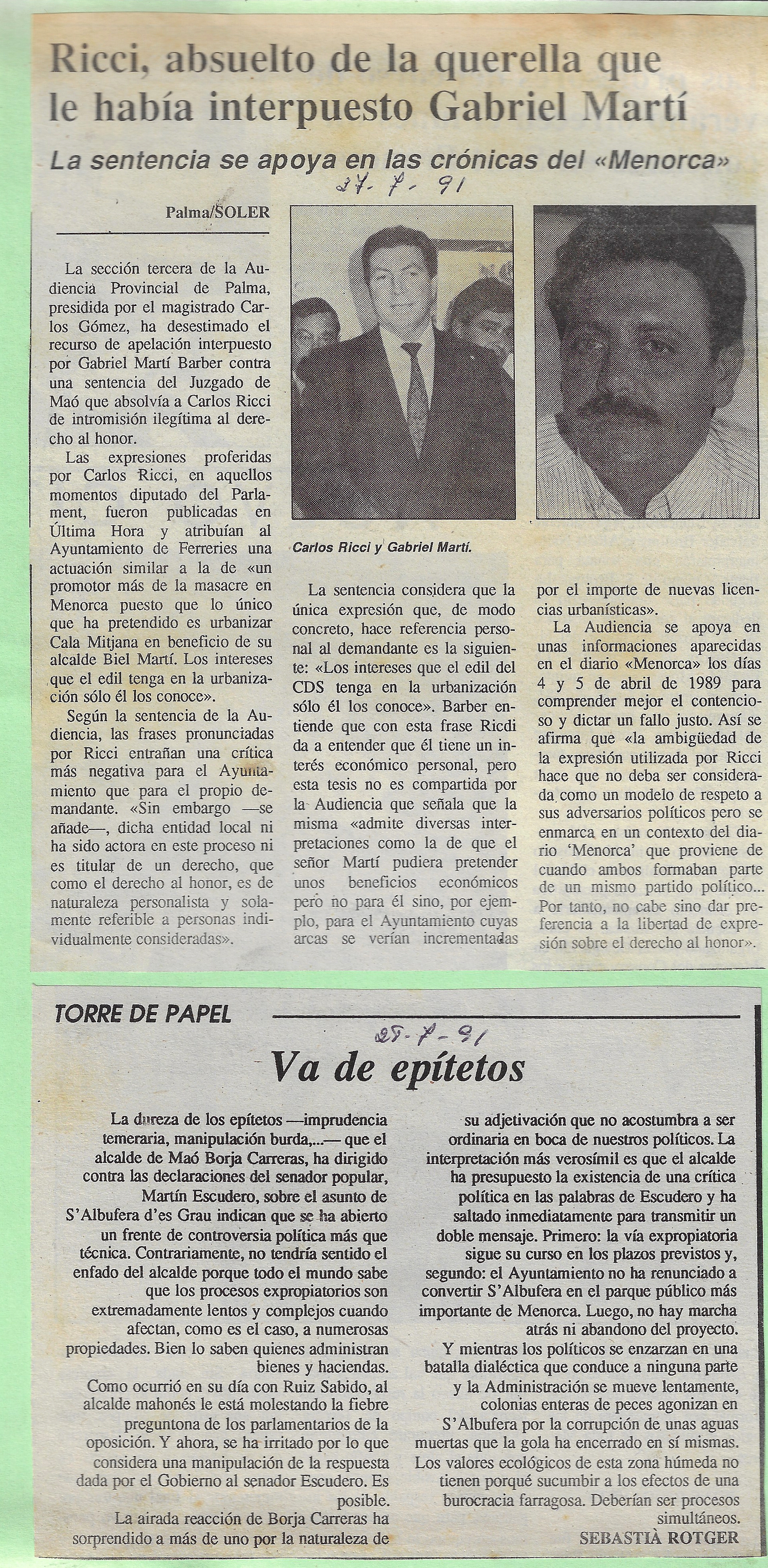 Ricci, absuelto de la querella que le había interpuesto Gabriel Martí

La sentencia se apoya en las crónicas del «Menorca»

27-7-91

Palma/SOLER

La sección tercera de la Audiencia Provincial de Palma, presidida por el magistrado Carlos Gómez, ha desestimado el recurso de apelación interpuesto por Gabriel Martí Barber contra una sentencia del Juzgado de Maó que absolvía a Carlos Ricci de intromisión ilegítima al derecho al honor.

Las expresiones proferidas por Carlos Ricci, en aquellos momentos diputado del Parlament, fueron publicadas en Última Hora y atribuían al Ayuntamiento de Ferreries una actuación similar a la de «un promotor más de la masacre en Menorca puesto que lo único que ha pretendido es urbanizar Cala Mitjana en beneficio de su alcalde Biel Martí. Los intereses que el edil tenga en la urbanización sólo él los conoce».

Según la sentencia de la Audiencia, las frases pronunciadas por Ricci entrañan una crítica más negativa para el Ayuntamiento que para el propio demandante. «Sin embargo —se añade—, dicha entidad local ni ha sido actora en este proceso ni es titular de un derecho, que como el derecho al honor, es de naturaleza personalista y solamente referible a personas individualmente consideradas».

Carlos Ricci y Gabriel Martí.

La sentencia considera que la única expresión que, de modo concreto, hace referencia personal al demandante es la siguiente: «Los intereses que el edil del CDS tenga en la urbanización sólo él los conoce». Barber entiende que con esta frase Ricdi da a entender que él tiene un interés económico personal, pero esta tesis no es compartida por la Audiencia que señala que la misma «admite diversas interpretaciones como la de que el señor Martí pudiera pretender unos beneficios económicos pero no para él sino, por ejemplo, para el Ayuntamiento cuyas arcas se verían incrementadas por el importe de nuevas licencias urbanísticas».

La Audiencia se apoya en unas informaciones aparecidas en el diario «Menorca» los días 4 y 5 de abril de 1989 para comprender mejor el contencioso y dictar un fallo justo. Así se afirma que «la ambigüedad de la expresión utilizada por Ricci hace que no deba ser considerada como un modelo de respeto a sus adversarios políticos pero se enmarca en un contexto del diario 'Menorca' que proviene de cuando ambos formaban parte de un mismo partido político... Por tanto, no cabe sino dar preferencia a la libertad de expresión sobre el derecho al honor».

TORRE DE PAPEL

25-7-91

Va de epítetos

La dureza de los epítetos —imprudencia temeraria, manipulación burda,...— que el alcalde de Maó Borja Carreras, ha dirigido contra las declaraciones del senador popular, Martín Escudero, sobre el asunto de S'Albufera d'es Grau indican que se ha abierto un frente de controversia política más que técnica. Contrariamente, no tendría sentido el enfado del alcalde porque todo el mundo sabe que los procesos expropiatorios son extremadamente lentos y complejos cuando afectan, como es el caso, a numerosas propiedades. Bien lo saben quienes administran bienes y haciendas.

Como ocurrió en su día con Ruiz Sabido, al alcalde mahonés le está molestando la fiebre preguntona de los parlamentarios de la oposición. Y ahora, se ha irritado por lo que considera una manipulación de la respuesta dada por el Gobierno al senador Escudero. Es posible.

La airada reacción de Borja Carreras ha sorprendido a más de uno por la naturaleza de su adjetivación que no acostumbra a ser ordinaria en boca de nuestros políticos. La interpretación más verosímil es que el alcalde ha presupuesto la existencia de una crítica política en las palabras de Escudero y ha saltado inmediatamente para transmitir un doble mensaje. Primero: la vía expropiatoria sigue su curso en los plazos previstos y, segundo: el Ayuntamiento no ha renunciado a convertir S'Albufera en el parque público más importante de Menorca. Luego, no hay marcha atrás ni abandono del proyecto.

Y mientras los políticos se enzarzan en una batalla dialéctica que conduce a ninguna parte y la Administración se mueve lentamente, colonias enteras de peces agonizan en S'Albufera por la corrupción de unas aguas muertas que la gola ha encerrado en sí mismas. Los valores ecológicos de esta zona húmeda no tienen porqué sucumbir a los efectos de una burocracia farragosa. Deberían ser procesos simultáneos.

SEBASTIÀ ROTGER